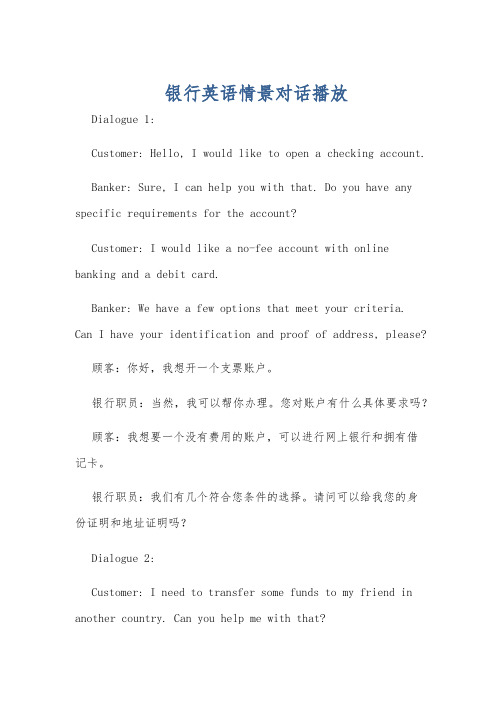 银行英语情景对话播放

Dialogue 1:

Customer: Hello, I would like to open a checking account.

Banker: Sure, I can help you with that. Do you have any specific requirements for the account?

Customer: I would like a no-fee account with online banking and a debit card.

Banker: We have a few options that meet your criteria. Can I have your identification and proof of address, please?

顾客：你好，我想开一个支票账户。

银行职员：当然，我可以帮你办理。您对账户有什么具体要求吗？

顾客：我想要一个没有费用的账户，可以进行网上银行和拥有借记卡。

银行职员：我们有几个符合您条件的选择。请问可以给我您的身份证明和地址证明吗？

Dialogue 2:

Customer: I need to transfer some funds to my friend in another country. Can you help me with that?